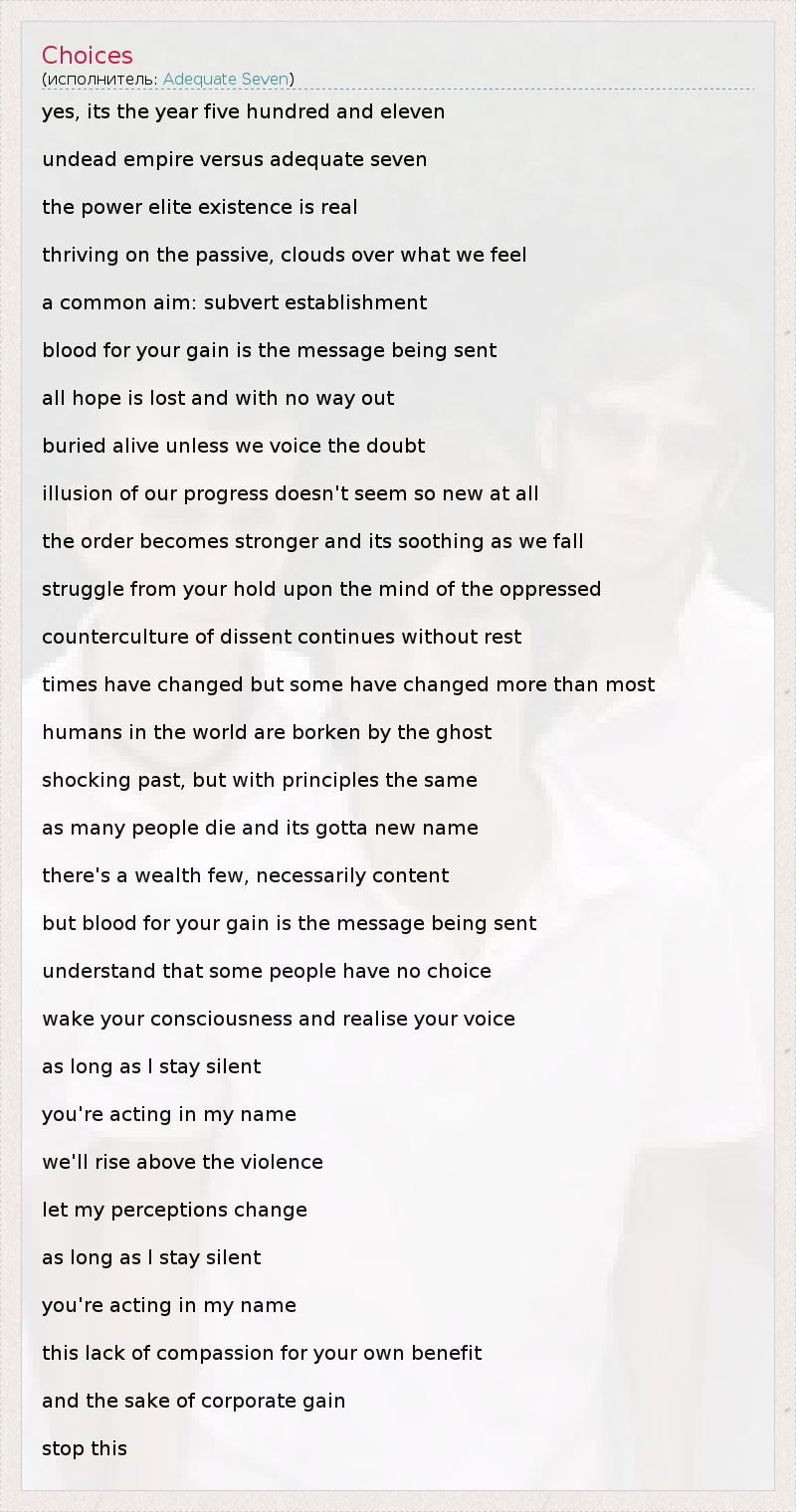 Choices
(исполнитель: Adequate Seven)

yes, its the year five hundred and eleven

undead empire versus adequate seven

the power elite existence is real

thriving on the passive, clouds over what we feel

a common aim: subvert establishment

blood for your gain is the message being sent

all hope is lost and with no way out

buried alive unless we voice the doubt

illusion of our progress doesn't seem so new at all

the order becomes stronger and its soothing as we fall

struggle from your hold upon the mind of the oppressed

counterculture of dissent continues without rest

times have changed but some have changed more than most

humans in the world are borken by the ghost

shocking past, but with principles the same

as many people die and its gotta new name

there's a wealth few, necessarily content

but blood for your gain is the message being sent

understand that some people have no choice

wake your consciousness and realise your voice

as long as I stay silent

you're acting in my name

we'll rise above the violence

let my perceptions change

as long as I stay silent

you're acting in my name

this lack of compassion for your own benefit

and the sake of corporate gain

stop this